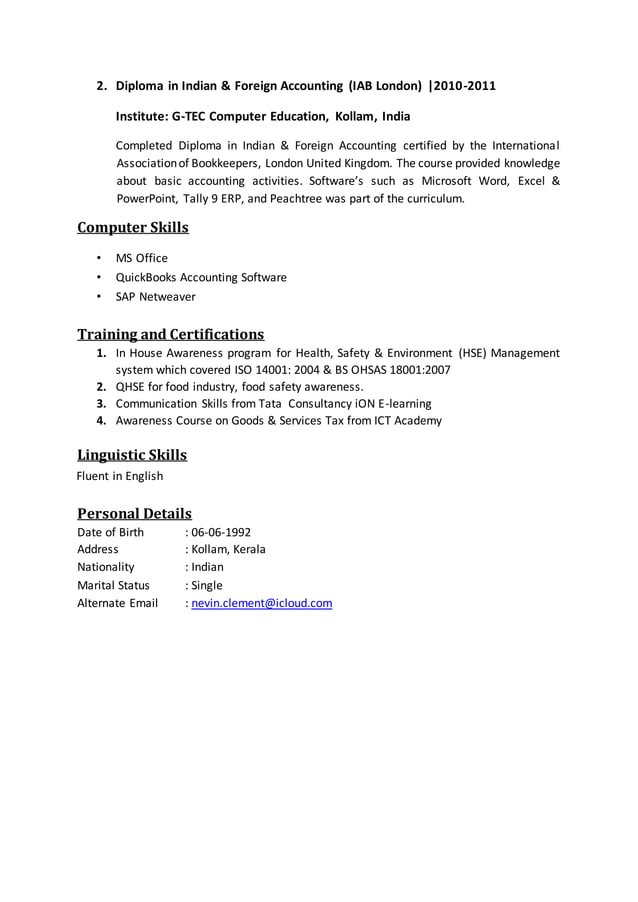 2. Diploma in Indian & Foreign Accounting (IAB London) |2010-2011

Institute: G-TEC Computer Education, Kollam, India

Completed Diploma in Indian & Foreign Accounting certified by the International Association of Bookkeepers, London United Kingdom. The course provided knowledge about basic accounting activities. Software's such as Microsoft Word, Excel & PowerPoint, Tally 9 ERP, and Peachtree was part of the curriculum.

Computer Skills

• MS Office
• QuickBooks Accounting Software
• SAP Netweaver

Training and Certifications

1. In House Awareness program for Health, Safety & Environment (HSE) Management system which covered ISO 14001: 2004 & BS OHSAS 18001:2007
2. QHSE for food industry, food safety awareness.
3. Communication Skills from Tata Consultancy iON E-learning
4. Awareness Course on Goods & Services Tax from ICT Academy

Linguistic Skills

Fluent in English

Personal Details

Date of Birth : 06-06-1992
Address : Kollam, Kerala
Nationality : Indian
Marital Status : Single
Alternate Email : nevin.clement@icloud.com